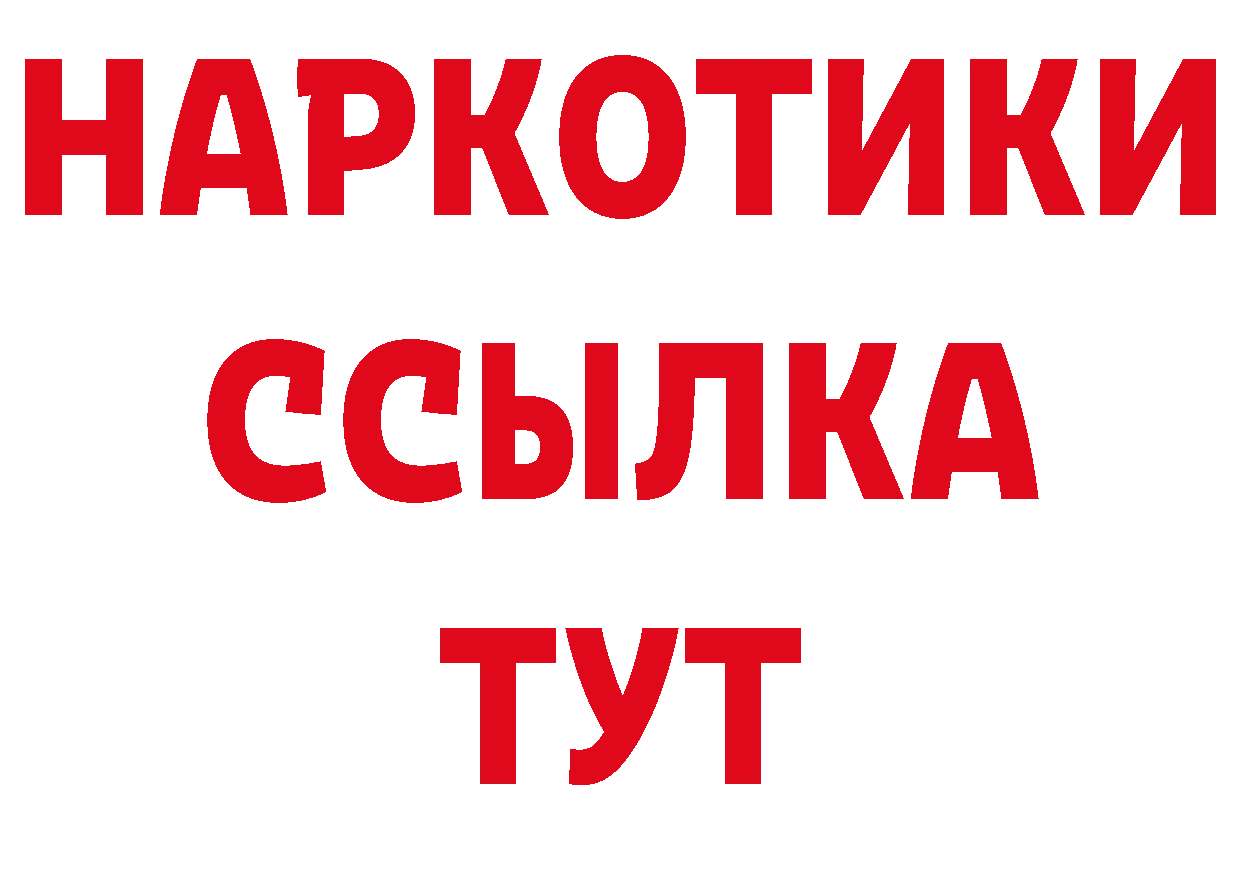 НАРКОТИКИ
ССЫЛКА
ТУТ